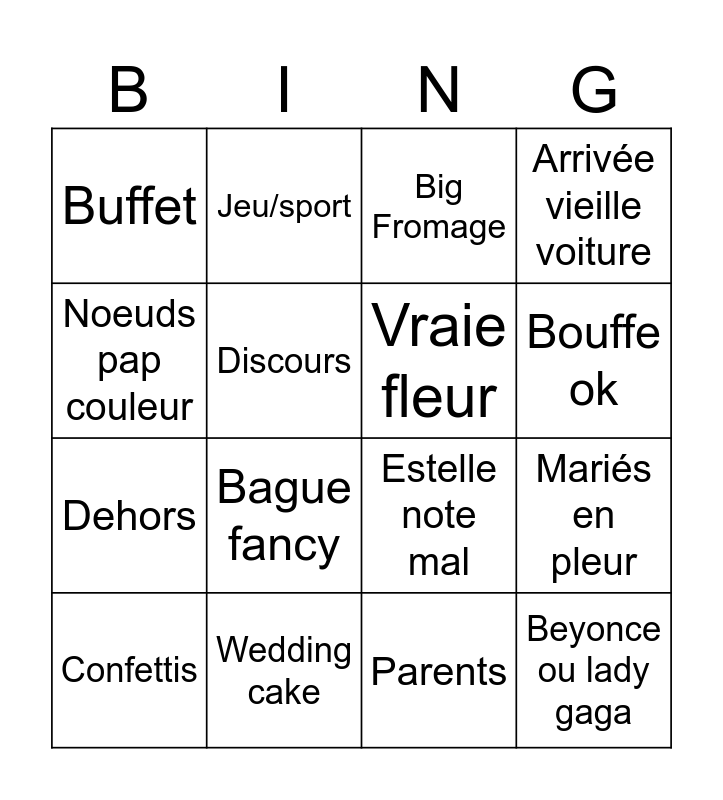 | B | I | N | G |
|---|---|---|---|
| Buffet | Jeu/sport | Big Fromage | Arrivée vieille voiture |
| Noeuds pap couleur | Discours | Vraie fleur | Bouffe ok |
| Dehors | Bague fancy | Estelle note mal | Mariés en pleur |
| Confettis | Wedding cake | Parents | Beyonce ou lady gaga |